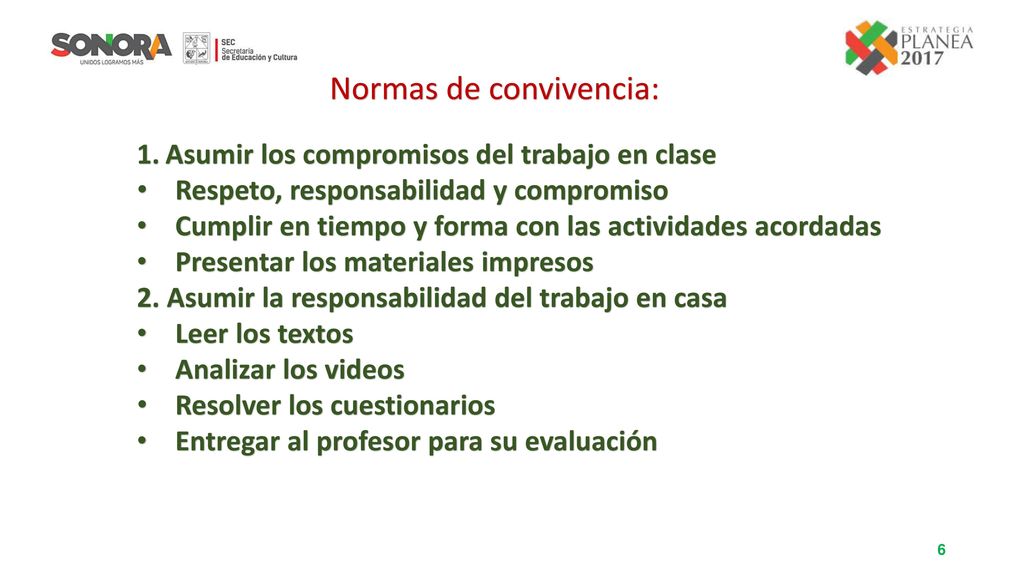 SONORA
UNIDOS LOGRAMOS MÁS

SEC
Secretaría
de Educación y Cultura

ESTRATEGIA
PLANEA
2017

Normas de convivencia:

1. Asumir los compromisos del trabajo en clase
• Respeto, responsabilidad y compromiso
• Cumplir en tiempo y forma con las actividades acordadas
• Presentar los materiales impresos
2. Asumir la responsabilidad del trabajo en casa
• Leer los textos
• Analizar los videos
• Resolver los cuestionarios
• Entregar al profesor para su evaluación

6